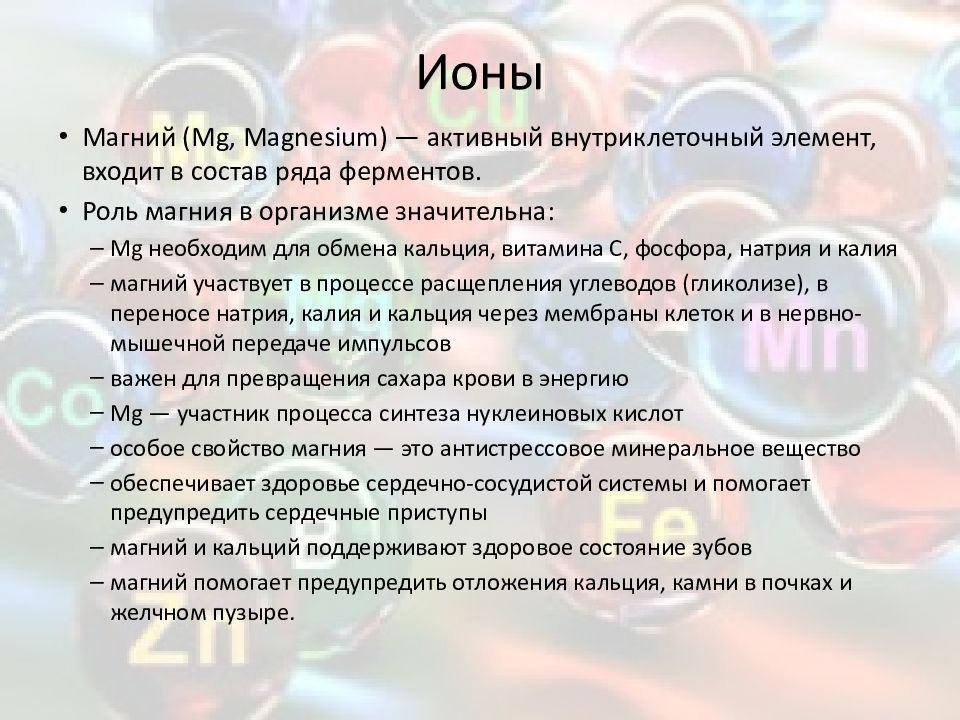 Ионы

• Магний (Mg, Magnesium) — активный внутриклеточный элемент, входит в состав ряда ферментов.
• Роль магния в организме значительна:
– Mg необходим для обмена кальция, витамина С, фосфора, натрия и калия
– магний участвует в процессе расщепления углеводов (гликолизе), в переносе натрия, калия и кальция через мембраны клеток и в нервно-мышечной передаче импульсов
– важен для превращения сахара крови в энергию
– Mg — участник процесса синтеза нуклеиновых кислот
– особое свойство магния — это антистрессовое минеральное вещество
– обеспечивает здоровье сердечно-сосудистой системы и помогает предупредить сердечные приступы
– магний и кальций поддерживают здоровое состояние зубов
– магний помогает предупредить отложения кальция, камни в почках и желчном пузыре.

Cu
Mn
Co
Fe
Zn